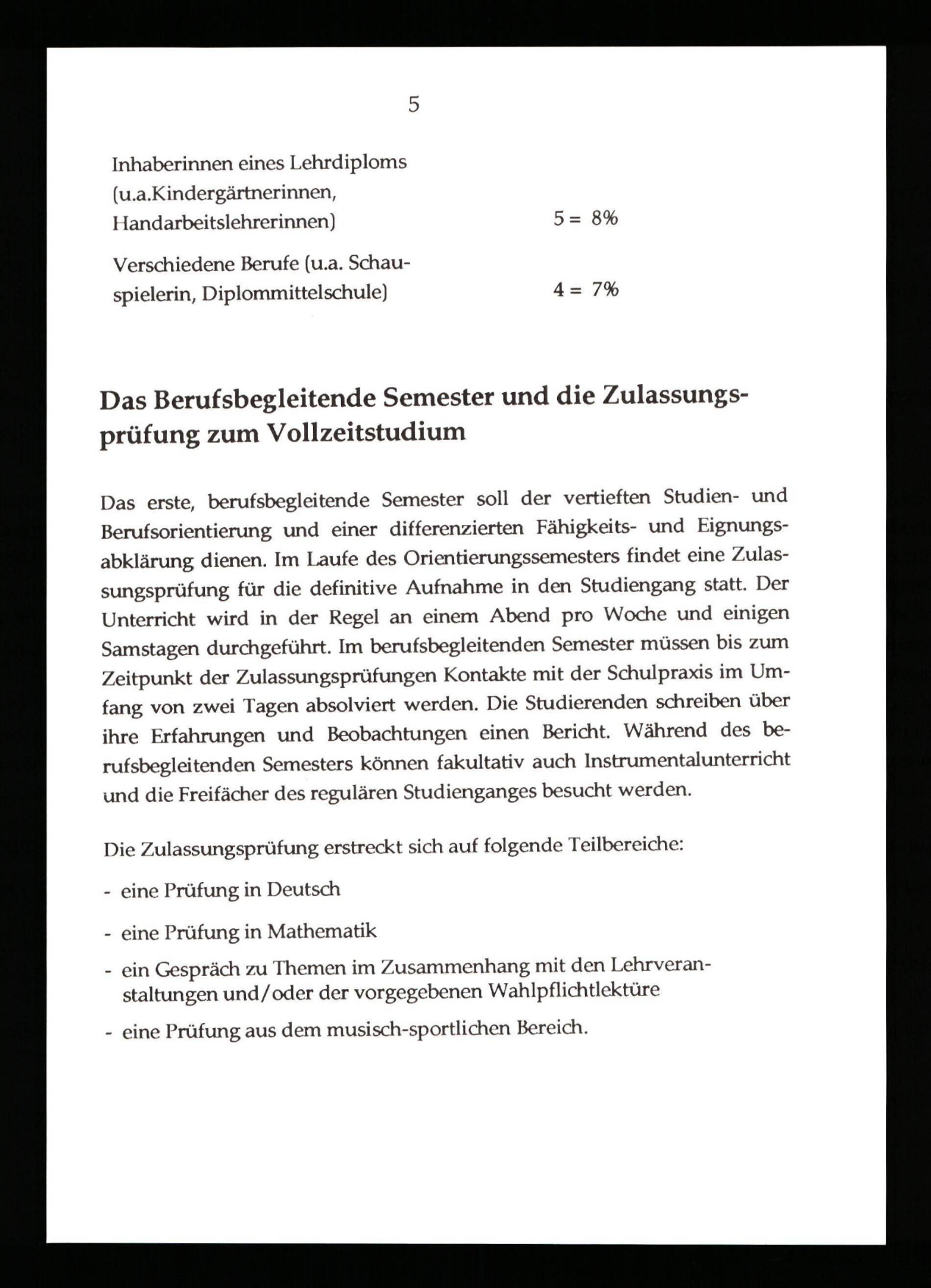 5

Inhaberinnen eines Lehrdiploms (u.a.Kindergärtnerinnen, Handarbeitslehrerinnen) 5 = 8%

Verschiedene Berufe (u.a. Schauspielerin, Diplommittelschule) 4 = 7%

Das Berufsbegleitende Semester und die Zulassungsprüfung zum Vollzeitstudium

Das erste, berufsbegleitende Semester soll der vertieften Studien- und Berufsorientierung und einer differenzierten Fähigkeits- und Eignungsabklärung dienen. Im Laufe des Orientierungssemesters findet eine Zulassungsprüfung für die definitive Aufnahme in den Studiengang statt. Der Unterricht wird in der Regel an einem Abend pro Woche und einigen Samstagen durchgeführt. Im berufsbegleitenden Semester müssen bis zum Zeitpunkt der Zulassungsprüfungen Kontakte mit der Schulpraxis im Umfang von zwei Tagen absolviert werden. Die Studierenden schreiben über ihre Erfahrungen und Beobachtungen einen Bericht. Während des berufsbegleitenden Semesters können fakultativ auch Instrumentalunterricht und die Freifächer des regulären Studienganges besucht werden.

Die Zulassungsprüfung erstreckt sich auf folgende Teilbereiche:

- eine Prüfung in Deutsch

- eine Prüfung in Mathematik

- ein Gespräch zu Themen im Zusammenhang mit den Lehrveranstaltungen und/oder der vorgegebenen Wahlpflichtlektüre

- eine Prüfung aus dem musisch-sportlichen Bereich.